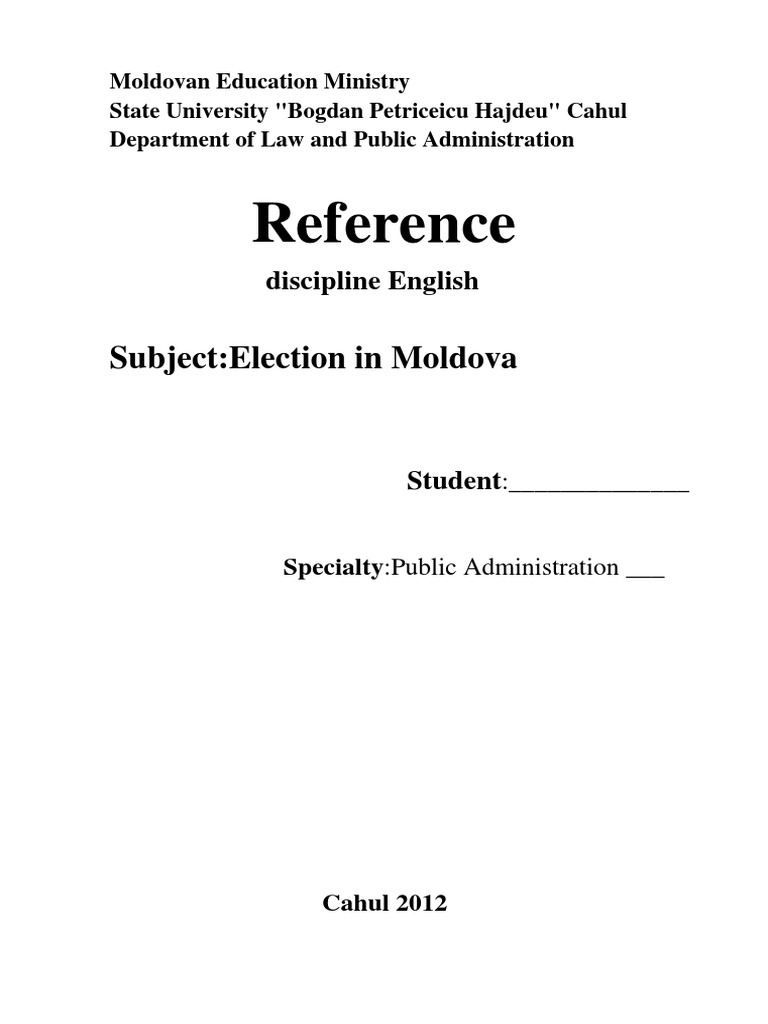 Moldovan Education Ministry
State University "Bogdan Petriceicu Hajdeu" Cahul
Department of Law and Public Administration

Reference

discipline English

Subject:Election in Moldova

Student:______________

Specialty:Public Administration ___

Cahul 2012